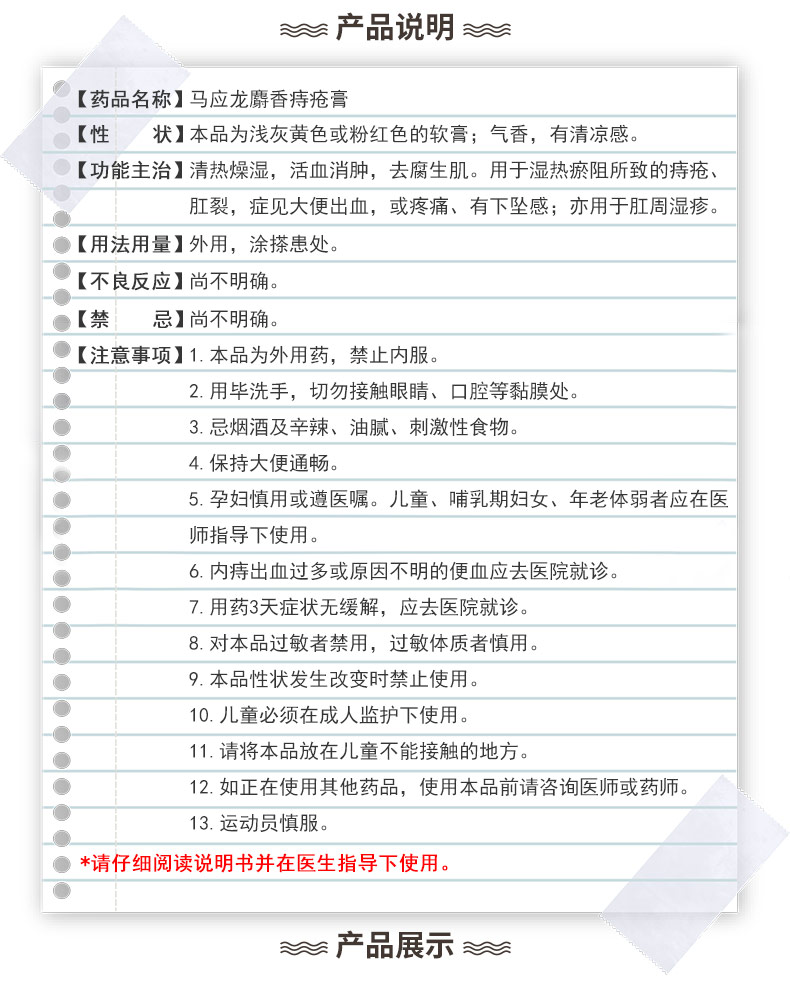 产品说明

【药品名称】马应龙麝香痔疮膏

【性　　状】本品为浅灰黄色或粉红色的软膏；气香，有清凉感。

【功能主治】清热燥湿，活血消肿，去腐生肌。用于湿热瘀阻所致的痔疮、肛裂，症见大便出血，或疼痛、有下坠感；亦用于肛周湿疹。

【用法用量】外用，涂搽患处。

【不良反应】尚不明确。

【禁　　忌】尚不明确。

【注意事项】1. 本品为外用药，禁止内服。

2. 用毕洗手，切勿接触眼睛、口腔等黏膜处。

3. 忌烟酒及辛辣、油腻、刺激性食物。

4. 保持大便通畅。

5. 孕妇慎用或遵医嘱。儿童、哺乳期妇女、年老体弱者应在医师指导下使用。

6. 内痔出血过多或原因不明的便血应去医院就诊。

7. 用药3天症状无缓解，应去医院就诊。

8. 对本品过敏者禁用，过敏体质者慎用。

9. 本品性状发生改变时禁止使用。

10. 儿童必须在成人监护下使用。

11. 请将本品放在儿童不能接触的地方。

12. 如正在使用其他药品，使用本品前请咨询医师或药师。

13. 运动员慎服。

*请仔细阅读说明书并在医生指导下使用。

产品展示